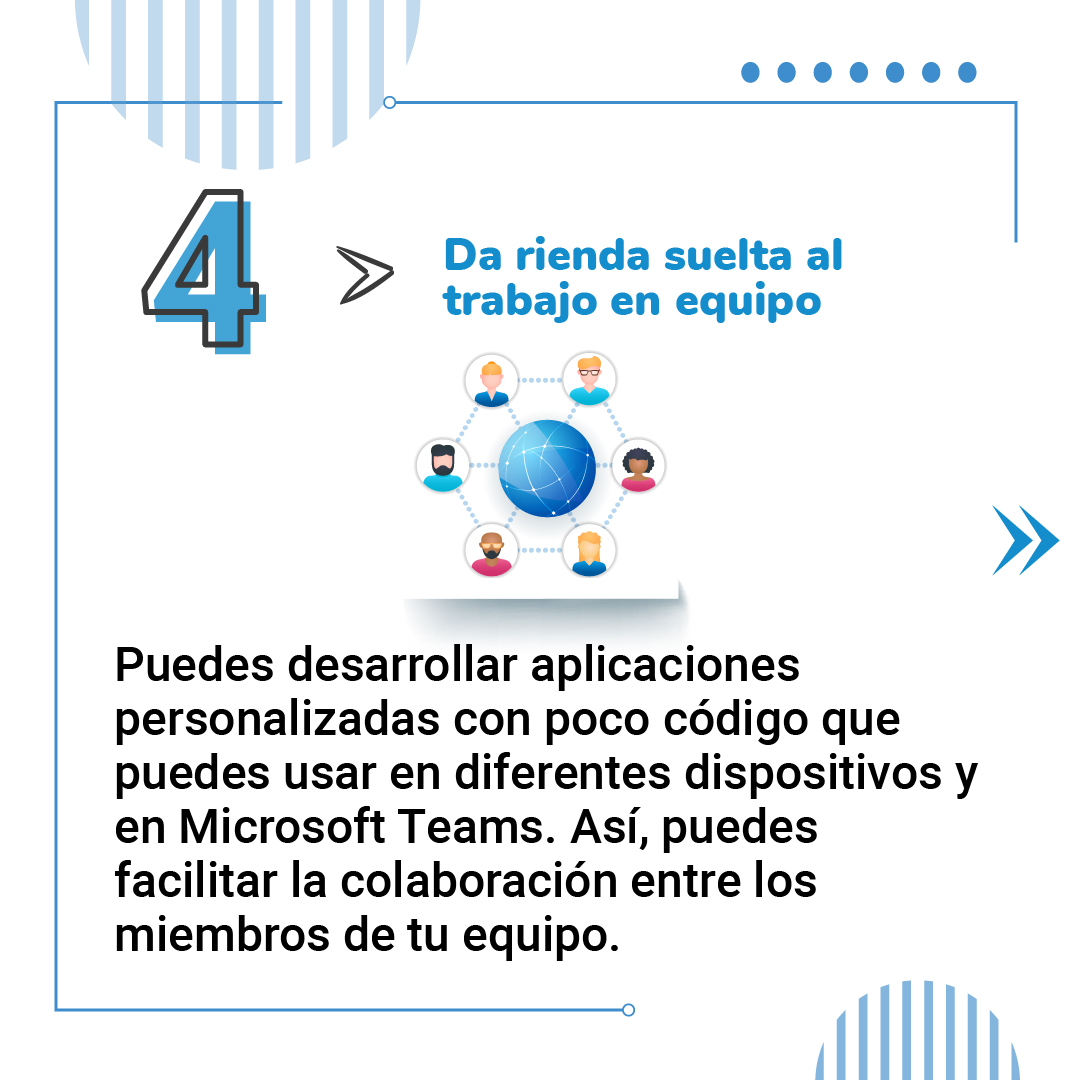 4

Da rienda suelta al trabajo en equipo

Puedes desarrollar aplicaciones personalizadas con poco código que puedes usar en diferentes dispositivos y en Microsoft Teams. Así, puedes facilitar la colaboración entre los miembros de tu equipo.